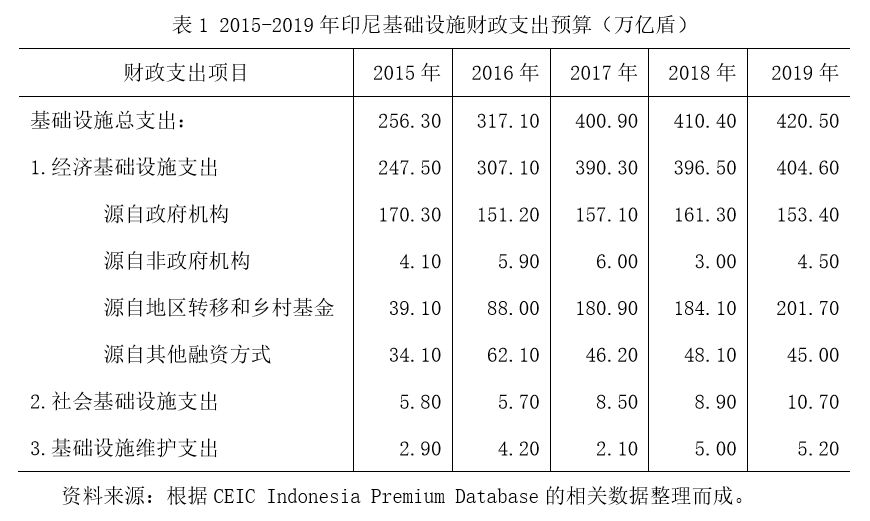 表1 2015-2019年印尼基础设施财政支出预算（万亿盾）

| 财政支出项目 | 2015年 | 2016年 | 2017年 | 2018年 | 2019年 |
|---|---|---|---|---|---|
| 基础设施总支出： | 256.30 | 317.10 | 400.90 | 410.40 | 420.50 |
| 1.经济基础设施支出 | 247.50 | 307.10 | 390.30 | 396.50 | 404.60 |
| 源自政府机构 | 170.30 | 151.20 | 157.10 | 161.30 | 153.40 |
| 源自非政府机构 | 4.10 | 5.90 | 6.00 | 3.00 | 4.50 |
| 源自地区转移和乡村基金 | 39.10 | 88.00 | 180.90 | 184.10 | 201.70 |
| 源自其他融资方式 | 34.10 | 62.10 | 46.20 | 48.10 | 45.00 |
| 2.社会基础设施支出 | 5.80 | 5.70 | 8.50 | 8.90 | 10.70 |
| 3.基础设施维护支出 | 2.90 | 4.20 | 2.10 | 5.00 | 5.20 |

资料来源：根据CEIC Indonesia Premium Database的相关数据整理而成。